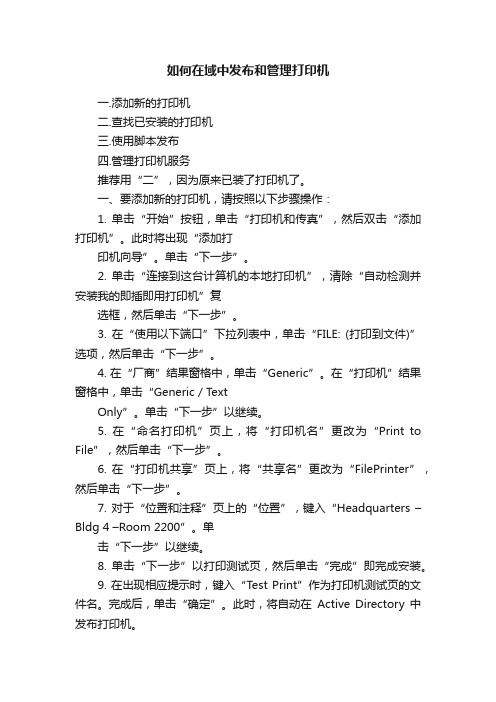 如何在域中发布和管理打印机

一.添加新的打印机

二.查找已安装的打印机

三.使用脚本发布

四.管理打印机服务

推荐用“二”，因为原来已装了打印机了。

一、要添加新的打印机，请按照以下步骤操作：

1. 单击“开始”按钮，单击“打印机和传真”，然后双击“添加打印机”。此时将出现“添加打

印机向导”。单击“下一步”。

2. 单击“连接到这台计算机的本地打印机”，清除“自动检测并安装我的即插即用打印机”复

选框，然后单击“下一步”。

3. 在“使用以下端口”下拉列表中，单击“FILE: (打印到文件)”选项，然后单击“下一步”。

4. 在“厂商”结果窗格中，单击“Generic”。在“打印机”结果窗格中，单击“Generic / Text

Only”。单击“下一步”以继续。

5. 在“命名打印机”页上，将“打印机名”更改为“Print to File”，然后单击“下一步”。

6. 在“打印机共享”页上，将“共享名”更改为“FilePrinter”，然后单击“下一步”。

7. 对于“位置和注释”页上的“位置”，键入“Headquarters – Bldg 4 –Room 2200”。单

击“下一步”以继续。

8. 单击“下一步”以打印测试页，然后单击“完成”即完成安装。

9. 在出现相应提示时，键入“Test Print”作为打印机测试页的文件名。完成后，单击“确定”。此时，将自动在 Active Directory 中发布打印机。